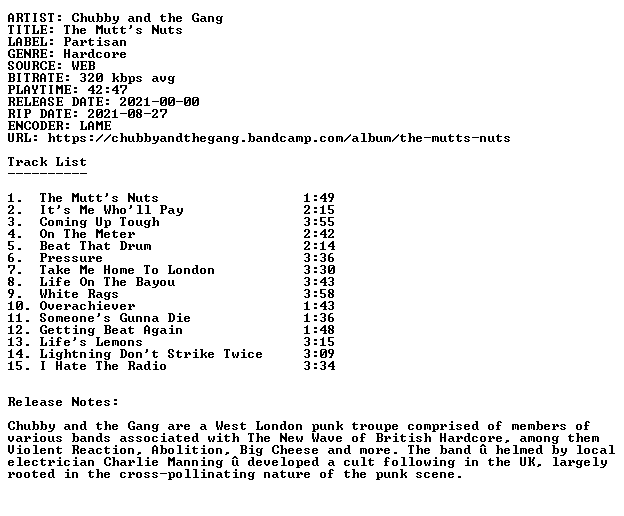 ARTIST: Chubby and the Gang
TITLE: The Mutt's Nuts
LABEL: Partisan
GENRE: Hardcore
SOURCE: WEB
BITRATE: 320 kbps avg
PLAYTIME: 42:47
RELEASE DATE: 2021-00-00
RIP DATE: 2021-08-27
ENCODER: LAME
URL: https://chubbyandthegang.bandcamp.com/album/the-mutts-nuts

Track List
----------

1. The Mutt's Nuts 1:49
2. It's Me Who'll Pay 2:15
3. Coming Up Tough 3:55
4. On The Meter 2:42
5. Beat That Drum 2:14
6. Pressure 3:36
7. Take Me Home To London 3:30
8. Life On The Bayou 3:43
9. White Rags 3:58
10. Overachiever 1:43
11. Someone's Gunna Die 1:36
12. Getting Beat Again 1:48
13. Life's Lemons 3:15
14. Lightning Don't Strike Twice 3:09
15. I Hate The Radio 3:34

Release Notes:

Chubby and the Gang are a West London punk troupe comprised of members of various bands associated with The New Wave of British Hardcore, among them Violent Reaction, Abolition, Big Cheese and more. The band û helmed by local electrician Charlie Manning û developed a cult following in the UK, largely rooted in the cross-pollinating nature of the punk scene.